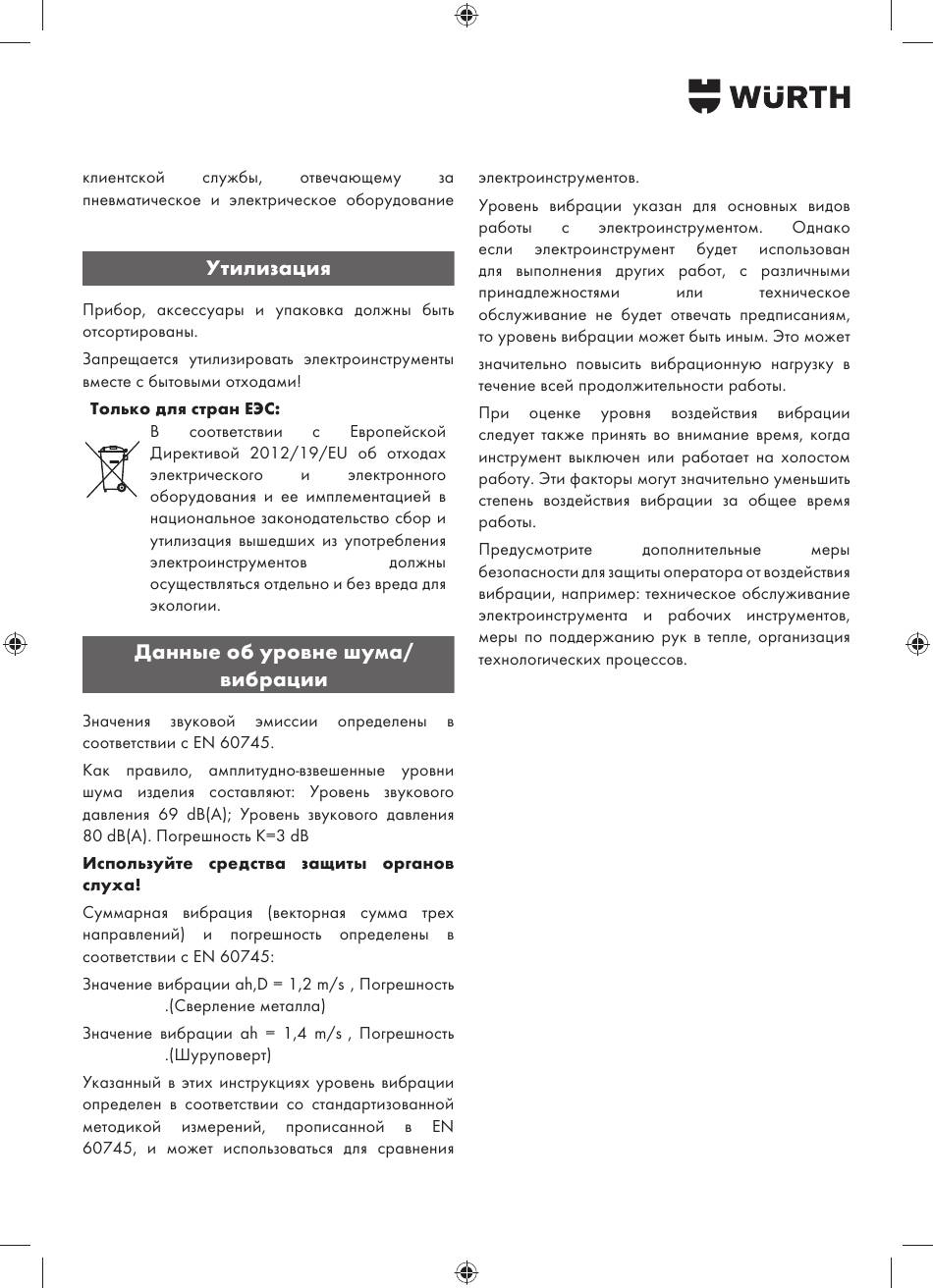 WÜRTH

клиентской службы, отвечающему за пневматическое и электрическое оборудование

Утилизация

Прибор, аксессуары и упаковка должны быть отсортированы.

Запрещается утилизировать электроинструменты вместе с бытовыми отходами!

Только для стран ЕЭС:

В соответствии с Европейской Директивой 2012/19/EU об отходах электрического и электронного оборудования и ее имплементацией в национальное законодательство сбор и утилизация вышедших из употребления электроинструментов должны осуществляться отдельно и без вреда для экологии.

Данные об уровне шума/ вибрации

Значения звуковой эмиссии определены в соответствии с EN 60745.

Как правило, амплитудно-взвешенные уровни шума изделия составляют: Уровень звукового давления 69 dB(A); Уровень звукового давления 80 dB(A). Погрешность K=3 dB

Используйте средства защиты органов слуха!

Суммарная вибрация (векторная сумма трех направлений) и погрешность определены в соответствии с EN 60745:

Значение вибрации ah,D = 1,2 m/s , Погрешность .(Сверление металла)

Значение вибрации ah = 1,4 m/s , Погрешность .(Шуруповерт)

Указанный в этих инструкциях уровень вибрации определен в соответствии со стандартизованной методикой измерений, прописанной в EN 60745, и может использоваться для сравнения электроинструментов.

Уровень вибрации указан для основных видов работы с электроинструментом. Однако если электроинструмент будет использован для выполнения других работ, с различными принадлежностями или техническое обслуживание не будет отвечать предписаниям, то уровень вибрации может быть иным. Это может значительно повысить вибрационную нагрузку в течение всей продолжительности работы.

При оценке уровня воздействия вибрации следует также принять во внимание время, когда инструмент выключен или работает на холостом работу. Эти факторы могут значительно уменьшить степень воздействия вибрации за общее время работы.

Предусмотрите дополнительные меры безопасности для защиты оператора от воздействия вибрации, например: техническое обслуживание электроинструмента и рабочих инструментов, меры по поддержанию рук в тепле, организация технологических процессов.